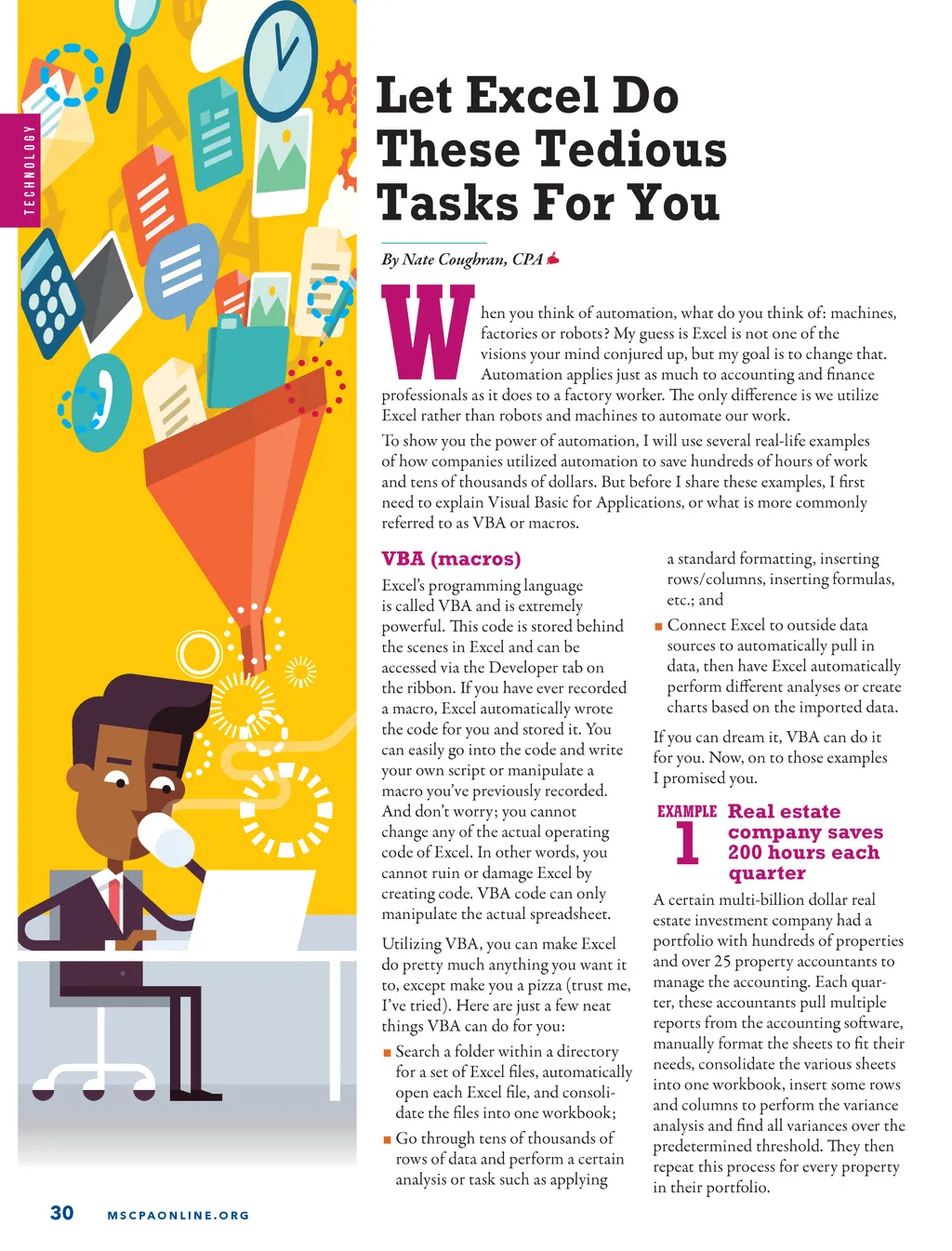 TECHNOLOGY

Let Excel Do These Tedious Tasks For You

By Nate Coughran, CPA

When you think of automation, what do you think of: machines, factories or robots? My guess is Excel is not one of the visions your mind conjured up, but my goal is to change that. Automation applies just as much to accounting and finance professionals as it does to a factory worker. The only difference is we utilize Excel rather than robots and machines to automate our work.

To show you the power of automation, I will use several real-life examples of how companies utilized automation to save hundreds of hours of work and tens of thousands of dollars. But before I share these examples, I first need to explain Visual Basic for Applications, or what is more commonly referred to as VBA or macros.

VBA (macros)

Excel's programming language is called VBA and is extremely powerful. This code is stored behind the scenes in Excel and can be accessed via the Developer tab on the ribbon. If you have ever recorded a macro, Excel automatically wrote the code for you and stored it. You can easily go into the code and write your own script or manipulate a macro you've previously recorded. And don't worry; you cannot change any of the actual operating code of Excel. In other words, you cannot ruin or damage Excel by creating code. VBA code can only manipulate the actual spreadsheet.

Utilizing VBA, you can make Excel do pretty much anything you want it to, except make you a pizza (trust me, I've tried). Here are just a few neat things VBA can do for you:

• Search a folder within a directory for a set of Excel files, automatically open each Excel file, and consolidate the files into one workbook;

• Go through tens of thousands of rows of data and perform a certain analysis or task such as applying a standard formatting, inserting rows/columns, inserting formulas, etc.; and

• Connect Excel to outside data sources to automatically pull in data, then have Excel automatically perform different analyses or create charts based on the imported data.

If you can dream it, VBA can do it for you. Now, on to those examples I promised you.

EXAMPLE 1 Real estate company saves 200 hours each quarter

A certain multi-billion dollar real estate investment company had a portfolio with hundreds of properties and over 25 property accountants to manage the accounting. Each quarter, these accountants pull multiple reports from the accounting software, manually format the sheets to fit their needs, consolidate the various sheets into one workbook, insert some rows and columns to perform the variance analysis and find all variances over the predetermined threshold. They then repeat this process for every property in their portfolio.

30 MSCPAONLINE.ORG